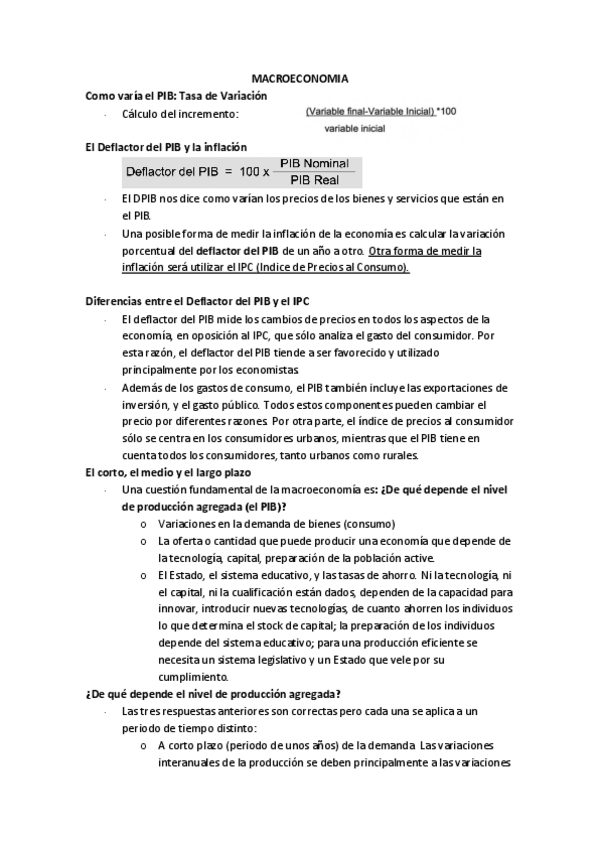 MACROECONOMIA

Como varía el PIB: Tasa de Variación

- Cálculo del incremento: $\frac{\text{(Variable final-Variable Inicial)}}{\text{variable inicial}}$ *100

El Deflactor del PIB y la inflación

$\text{Deflactor del PIB} = 100 \times \frac{\text{PIB Nominal}}{\text{PIB Real}}$

- El DPIB nos dice como varían los precios de los bienes y servicios que están en el PIB.
- Una posible forma de medir la inflación de la economía es calcular la variación porcentual del deflactor del PIB de un año a otro. Otra forma de medir la inflación será utilizar el IPC (Indice de Precios al Consumo).

Diferencias entre el Deflactor del PIB y el IPC

- El deflactor del PIB mide los cambios de precios en todos los aspectos de la economía, en oposición al IPC, que sólo analiza el gasto del consumidor. Por esta razón, el deflactor del PIB tiende a ser favorecido y utilizado principalmente por los economistas.
- Además de los gastos de consumo, el PIB también incluye las exportaciones de inversión, y el gasto público. Todos estos componentes pueden cambiar el precio por diferentes razones. Por otra parte, el índice de precios al consumidor sólo se centra en los consumidores urbanos, mientras que el PIB tiene en cuenta todos los consumidores, tanto urbanos como rurales.

El corto, el medio y el largo plazo

- Una cuestión fundamental de la macroeconomía es: ¿De qué depende el nivel de producción agregada (el PIB)?
  o Variaciones en la demanda de bienes (consumo)
  o La oferta o cantidad que puede producir una economía que depende de la tecnología, capital, preparación de la población active.
  o El Estado, el sistema educativo, y las tasas de ahorro. Ni la tecnología, ni el capital, ni la cualificación están dados, dependen de la capacidad para innovar, introducir nuevas tecnologías, de cuanto ahorren los individuos lo que determina el stock de capital; la preparación de los individuos depende del sistema educativo; para una producción eficiente se necesita un sistema legislativo y un Estado que vele por su cumplimiento.

¿De qué depende el nivel de producción agregada?

- Las tres respuestas anteriores son correctas pero cada una se aplica a un periodo de tiempo distinto:
  o A corto plazo (periodo de unos años) de la demanda. Las variaciones interanuales de la producción se deben principalmente a las variaciones